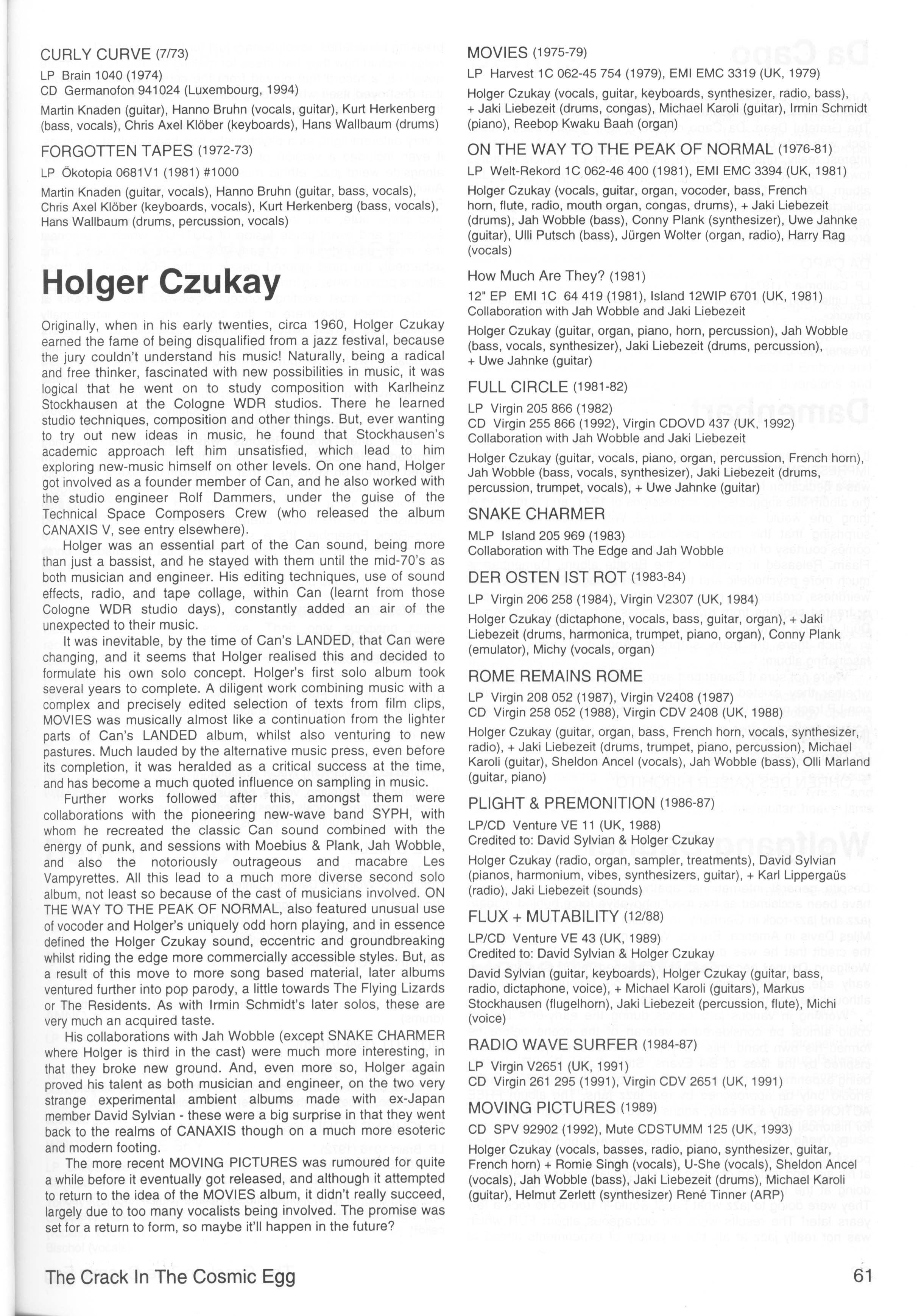 CURLY CURVE (7/73)

LP Brain 1040 (1974)
CD Germanofon 941024 (Luxembourg, 1994)

Martin Knaden (guitar), Hanno Bruhn (vocals, guitar), Kurt Herkenberg (bass, vocals), Chris Axel Klöber (keyboards), Hans Wallbaum (drums)

FORGOTTEN TAPES (1972-73)

LP Ökotopia 0681V1 (1981) #1000

Martin Knaden (guitar, vocals), Hanno Bruhn (guitar, bass, vocals), Chris Axel Klöber (keyboards, vocals), Kurt Herkenberg (bass, vocals), Hans Wallbaum (drums, percussion, vocals)

Holger Czukay

Originally, when in his early twenties, circa 1960, Holger Czukay earned the fame of being disqualified from a jazz festival, because the jury couldn't understand his music! Naturally, being a radical and free thinker, fascinated with new possibilities in music, it was logical that he went on to study composition with Karlheinz Stockhausen at the Cologne WDR studios. There he learned studio techniques, composition and other things. But, ever wanting to try out new ideas in music, he found that Stockhausen's academic approach left him unsatisfied, which lead to him exploring new-music himself on other levels. On one hand, Holger got involved as a founder member of Can, and he also worked with the studio engineer Rolf Dammers, under the guise of the Technical Space Composers Crew (who released the album CANAXIS V, see entry elsewhere).

Holger was an essential part of the Can sound, being more than just a bassist, and he stayed with them until the mid-70's as both musician and engineer. His editing techniques, use of sound effects, radio, and tape collage, within Can (learnt from those Cologne WDR studio days), constantly added an air of the unexpected to their music.

It was inevitable, by the time of Can's LANDED, that Can were changing, and it seems that Holger realised this and decided to formulate his own solo concept. Holger's first solo album took several years to complete. A diligent work combining music with a complex and precisely edited selection of texts from film clips, MOVIES was musically almost like a continuation from the lighter parts of Can's LANDED album, whilst also venturing to new pastures. Much lauded by the alternative music press, even before its completion, it was heralded as a critical success at the time, and has become a much quoted influence on sampling in music.

Further works followed after this, amongst them were collaborations with the pioneering new-wave band SYPH, with whom he recreated the classic Can sound combined with the energy of punk, and sessions with Moebius & Plank, Jah Wobble, and also the notoriously outrageous and macabre Les Vampyrettes. All this lead to a much more diverse second solo album, not least so because of the cast of musicians involved. ON THE WAY TO THE PEAK OF NORMAL, also featured unusual use of vocoder and Holger's uniquely odd horn playing, and in essence defined the Holger Czukay sound, eccentric and groundbreaking whilst riding the edge more commercially accessible styles. But, as a result of this move to more song based material, later albums ventured further into pop parody, a little towards The Flying Lizards or The Residents. As with Irmin Schmidt's later solos, these are very much an acquired taste.

His collaborations with Jah Wobble (except SNAKE CHARMER where Holger is third in the cast) were much more interesting, in that they broke new ground. And, even more so, Holger again proved his talent as both musician and engineer, on the two very strange experimental ambient albums made with ex-Japan member David Sylvian - these were a big surprise in that they went back to the realms of CANAXIS though on a much more esoteric and modern footing.

The more recent MOVING PICTURES was rumoured for quite a while before it eventually got released, and although it attempted to return to the idea of the MOVIES album, it didn't really succeed, largely due to too many vocalists being involved. The promise was set for a return to form, so maybe it'll happen in the future?

MOVIES (1975-79)

LP Harvest 1C 062-45 754 (1979), EMI EMC 3319 (UK, 1979)

Holger Czukay (vocals, guitar, keyboards, synthesizer, radio, bass), + Jaki Liebezeit (drums, congas), Michael Karoli (guitar), Irmin Schmidt (piano), Reebop Kwaku Baah (organ)

ON THE WAY TO THE PEAK OF NORMAL (1976-81)

LP Welt-Rekord 1C 062-46 400 (1981), EMI EMC 3394 (UK, 1981)

Holger Czukay (vocals, guitar, organ, vocoder, bass, French horn, flute, radio, mouth organ, congas, drums), + Jaki Liebezeit (drums), Jah Wobble (bass), Conny Plank (synthesizer), Uwe Jahnke (guitar), Ulli Putsch (bass), Jürgen Wolter (organ, radio), Harry Rag (vocals)

How Much Are They? (1981)

12" EP EMI 1C 64 419 (1981), Island 12WIP 6701 (UK, 1981)
Collaboration with Jah Wobble and Jaki Liebezeit

Holger Czukay (guitar, organ, piano, horn, percussion), Jah Wobble (bass, vocals, synthesizer), Jaki Liebezeit (drums, percussion), + Uwe Jahnke (guitar)

FULL CIRCLE (1981-82)

LP Virgin 205 866 (1982)
CD Virgin 255 866 (1992), Virgin CDOVD 437 (UK, 1992)
Collaboration with Jah Wobble and Jaki Liebezeit

Holger Czukay (guitar, vocals, piano, organ, percussion, French horn), Jah Wobble (bass, vocals, synthesizer), Jaki Liebezeit (drums, percussion, trumpet, vocals), + Uwe Jahnke (guitar)

SNAKE CHARMER

MLP Island 205 969 (1983)
Collaboration with The Edge and Jah Wobble

DER OSTEN IST ROT (1983-84)

LP Virgin 206 258 (1984), Virgin V2307 (UK, 1984)

Holger Czukay (dictaphone, vocals, bass, guitar, organ), + Jaki Liebezeit (drums, harmonica, trumpet, piano, organ), Conny Plank (emulator), Michy (vocals, organ)

ROME REMAINS ROME

LP Virgin 208 052 (1987), Virgin V2408 (1987)
CD Virgin 258 052 (1988), Virgin CDV 2408 (UK, 1988)

Holger Czukay (guitar, organ, bass, French horn, vocals, synthesizer, radio), + Jaki Liebezeit (drums, trumpet, piano, percussion), Michael Karoli (guitar), Sheldon Ancel (vocals), Jah Wobble (bass), Olli Marland (guitar, piano)

PLIGHT & PREMONITION (1986-87)

LP/CD Venture VE 11 (UK, 1988)
Credited to: David Sylvian & Holger Czukay

Holger Czukay (radio, organ, sampler, treatments), David Sylvian (pianos, harmonium, vibes, synthesizers, guitar), + Karl Lippergaüs (radio), Jaki Liebezeit (sounds)

FLUX + MUTABILITY (12/88)

LP/CD Venture VE 43 (UK, 1989)
Credited to: David Sylvian & Holger Czukay

David Sylvian (guitar, keyboards), Holger Czukay (guitar, bass, radio, dictaphone, voice), + Michael Karoli (guitars), Markus Stockhausen (flugelhorn), Jaki Liebezeit (percussion, flute), Michi (voice)

RADIO WAVE SURFER (1984-87)

LP Virgin V2651 (UK, 1991)
CD Virgin 261 295 (1991), Virgin CDV 2651 (UK, 1991)

MOVING PICTURES (1989)

CD SPV 92902 (1992), Mute CDSTUMM 125 (UK, 1993)

Holger Czukay (vocals, basses, radio, piano, synthesizer, guitar, French horn) + Romie Singh (vocals), U-She (vocals), Sheldon Ancel (vocals), Jah Wobble (bass), Jaki Liebezeit (drums), Michael Karoli (guitar), Helmut Zerlett (synthesizer) René Tinner (ARP)

The Crack In The Cosmic Egg

61